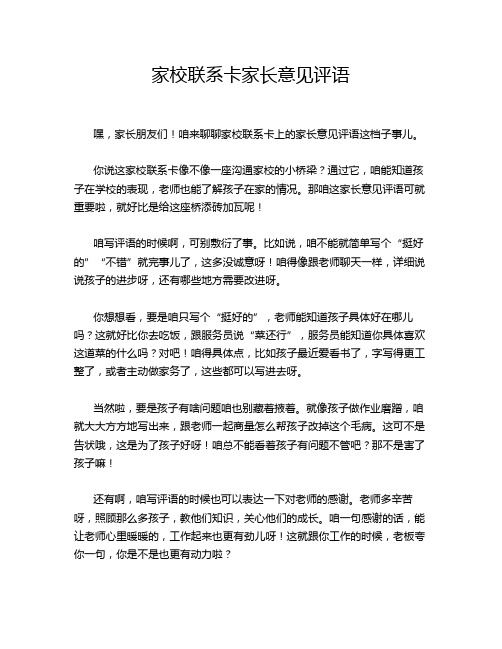 家校联系卡家长意见评语

嘿，家长朋友们！咱来聊聊家校联系卡上的家长意见评语这档子事儿。

你说这家校联系卡像不像一座沟通家校的小桥梁？通过它，咱能知道孩子在学校的表现，老师也能了解孩子在家的情况。那咱这家长意见评语可就重要啦，就好比是给这座桥添砖加瓦呢！

咱写评语的时候啊，可别敷衍了事。比如说，咱不能就简单写个“挺好的”“不错”就完事儿了，这多没诚意呀！咱得像跟老师聊天一样，详细说说孩子的进步呀，还有哪些地方需要改进呀。

你想想看，要是咱只写个“挺好的”，老师能知道孩子具体好在哪儿吗？这就好比你去吃饭，跟服务员说“菜还行”，服务员能知道你具体喜欢这道菜的什么吗？对吧！咱得具体点，比如孩子最近爱看书了，字写得更工整了，或者主动做家务了，这些都可以写进去呀。

当然啦，要是孩子有啥问题咱也别藏着掖着。就像孩子做作业磨蹭，咱就大大方方地写出来，跟老师一起商量怎么帮孩子改掉这个毛病。这可不是告状哦，这是为了孩子好呀！咱总不能看着孩子有问题不管吧？那不是害了孩子嘛！

还有啊，咱写评语的时候也可以表达一下对老师的感谢。老师多辛苦呀，照顾那么多孩子，教他们知识，关心他们的成长。咱一句感谢的话，能让老师心里暖暖的，工作起来也更有劲儿呀！这就跟你工作的时候，老板夸你一句，你是不是也更有动力啦？